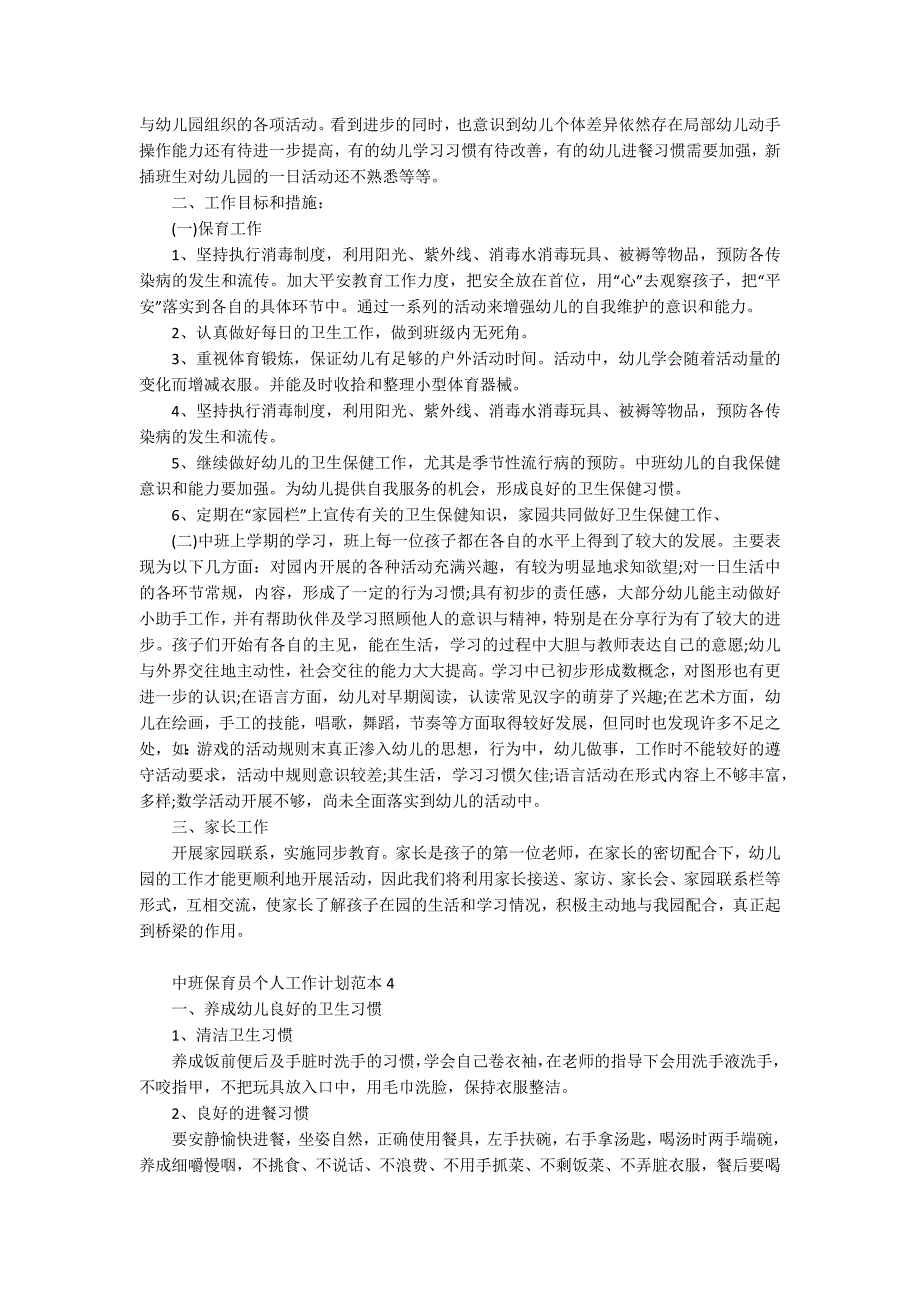 与幼儿园组织的各项活动。看到进步的同时，也意识到幼儿个体差异依然存在局部幼儿动手操作能力还有待进一步提高，有的幼儿学习习惯有待改善，有的幼儿进餐习惯需要加强，新插班生对幼儿园的一日活动还不熟悉等等。

二、工作目标和措施：

(一)保育工作

1、坚持执行消毒制度，利用阳光、紫外线、消毒水消毒玩具、被褥等物品，预防各传染病的发生和流传。加大平安教育工作力度，把安全放在首位，用“心”去观察孩子，把“平安”落实到各自的具体环节中。通过一系列的活动来增强幼儿的自我维护的意识和能力。

2、认真做好每日的卫生工作，做到班级内无死角。

3、重视体育锻炼，保证幼儿有足够的户外活动时间。活动中，幼儿学会随着活动量的变化而增减衣服。并能及时收拾和整理小型体育器械。

4、坚持执行消毒制度，利用阳光、紫外线、消毒水消毒玩具、被褥等物品，预防各传染病的发生和流传。

5、继续做好幼儿的卫生保健工作，尤其是季节性流行病的预防。中班幼儿的自我保健意识和能力要加强。为幼儿提供自我服务的机会，形成良好的卫生保健习惯。

6、定期在“家园栏”上宣传有关的卫生保健知识，家园共同做好卫生保健工作、

(二)中班上学期的学习，班上每一位孩子都在各自的水平上得到了较大的发展。主要表现为以下几方面：对园内开展的各种活动充满兴趣，有较为明显地求知欲望;对一日生活中的各环节常规，内容，形成了一定的行为习惯;具有初步的责任感，大部分幼儿能主动做好小助手工作，并有帮助伙伴及学习照顾他人的意识与精神，特别是在分享行为有了较大的进步。孩子们开始有各自的主见，能在生活，学习的过程中大胆与教师表达自己的意愿;幼儿与外界交往地主动性，社会交往的能力大大提高。学习中已初步形成数概念，对图形也有更进一步的认识;在语言方面，幼儿对早期阅读，认读常见汉字的萌芽了兴趣;在艺术方面，幼儿在绘画，手工的技能，唱歌，舞蹈，节奏等方面取得较好发展，但同时也发现许多不足之处，如：游戏的活动规则未真正渗入幼儿的思想，行为中，幼儿做事，工作时不能较好的遵守活动要求，活动中规则意识较差;其生活，学习习惯欠佳;语言活动在形式内容上不够丰富，多样;数学活动开展不够，尚未全面落实到幼儿的活动中。

三、家长工作

开展家园联系，实施同步教育。家长是孩子的第一位老师，在家长的密切配合下，幼儿园的工作才能更顺利地开展活动，因此我们将利用家长接送、家访、家长会、家园联系栏等形式，互相交流，使家长了解孩子在园的生活和学习情况，积极主动地与我园配合，真正起到桥梁的作用。

中班保育员个人工作计划范本 4

一、养成幼儿良好的卫生习惯

1、清洁卫生习惯

养成饭前便后及手脏时洗手的习惯，学会自己卷衣袖，在老师的指导下会用洗手液洗手，不咬指甲，不把玩具放入口中，用毛巾洗脸，保持衣服整洁。

2、良好的进餐习惯

要安静愉快进餐，坐姿自然，正确使用餐具，左手扶碗，右手拿汤匙，喝汤时两手端碗，养成细嚼慢咽，不挑食、不说话、不浪费、不用手抓菜、不剩饭菜、不弄脏衣服，餐后要喝